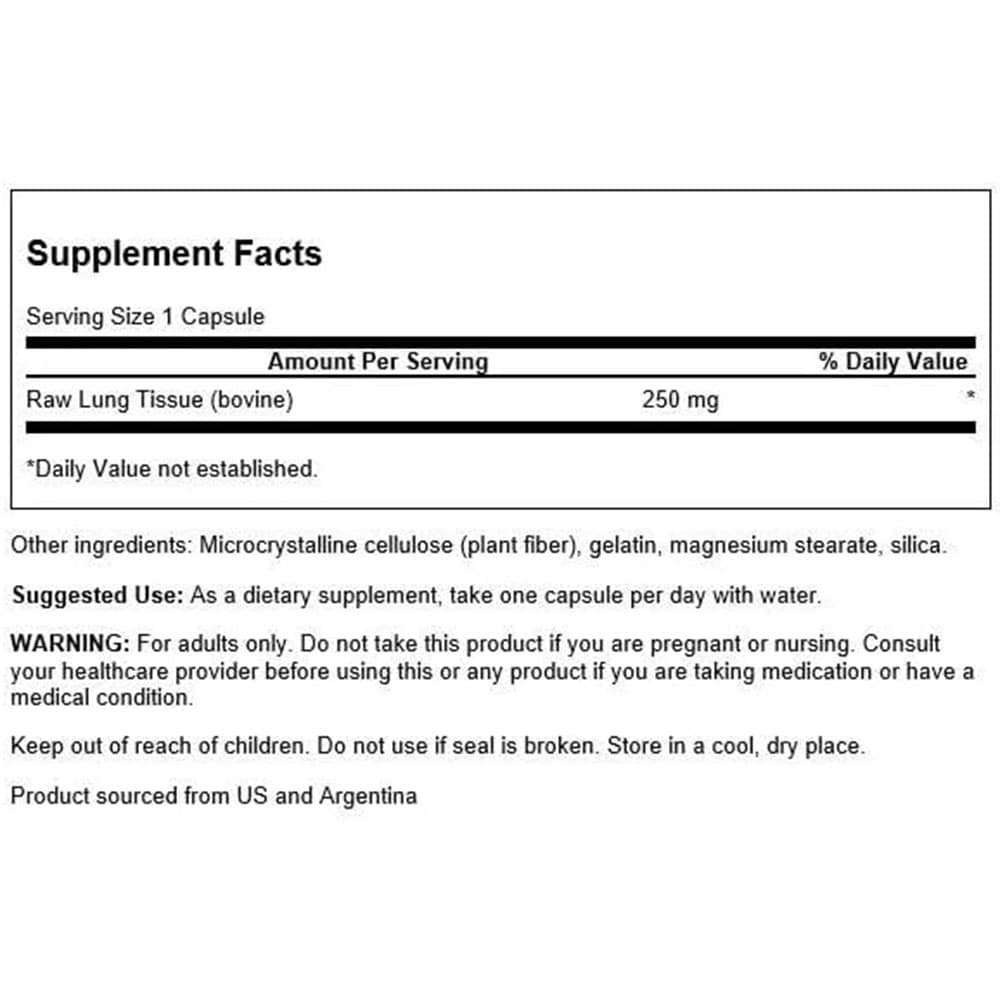 Supplement Facts

Serving Size 1 Capsule

| Amount Per Serving | | % Daily Value |
|---|---|---|
| Raw Lung Tissue (bovine) | 250 mg | * |

*Daily Value not established.

Other ingredients: Microcrystalline cellulose (plant fiber), gelatin, magnesium stearate, silica.

Suggested Use: As a dietary supplement, take one capsule per day with water.

WARNING: For adults only. Do not take this product if you are pregnant or nursing. Consult your healthcare provider before using this or any product if you are taking medication or have a medical condition.

Keep out of reach of children. Do not use if seal is broken. Store in a cool, dry place.

Product sourced from US and Argentina